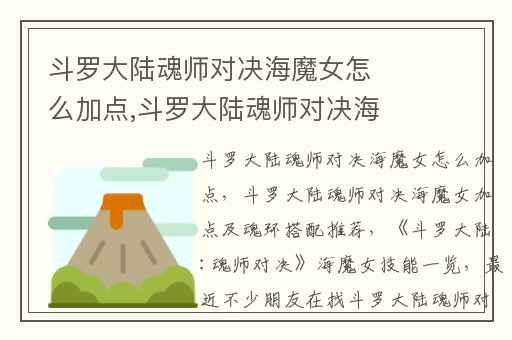 斗罗大陆魂师对决海魔女怎么加点,斗罗大陆魂师对决海

斗罗大陆魂师对决海魔女怎么加点，斗罗大陆魂师对决海魔女加点及魂环搭配推荐，《斗罗大陆：魂师对决》海魔女技能一览，最近不少朋友在找斗罗大陆魂师对